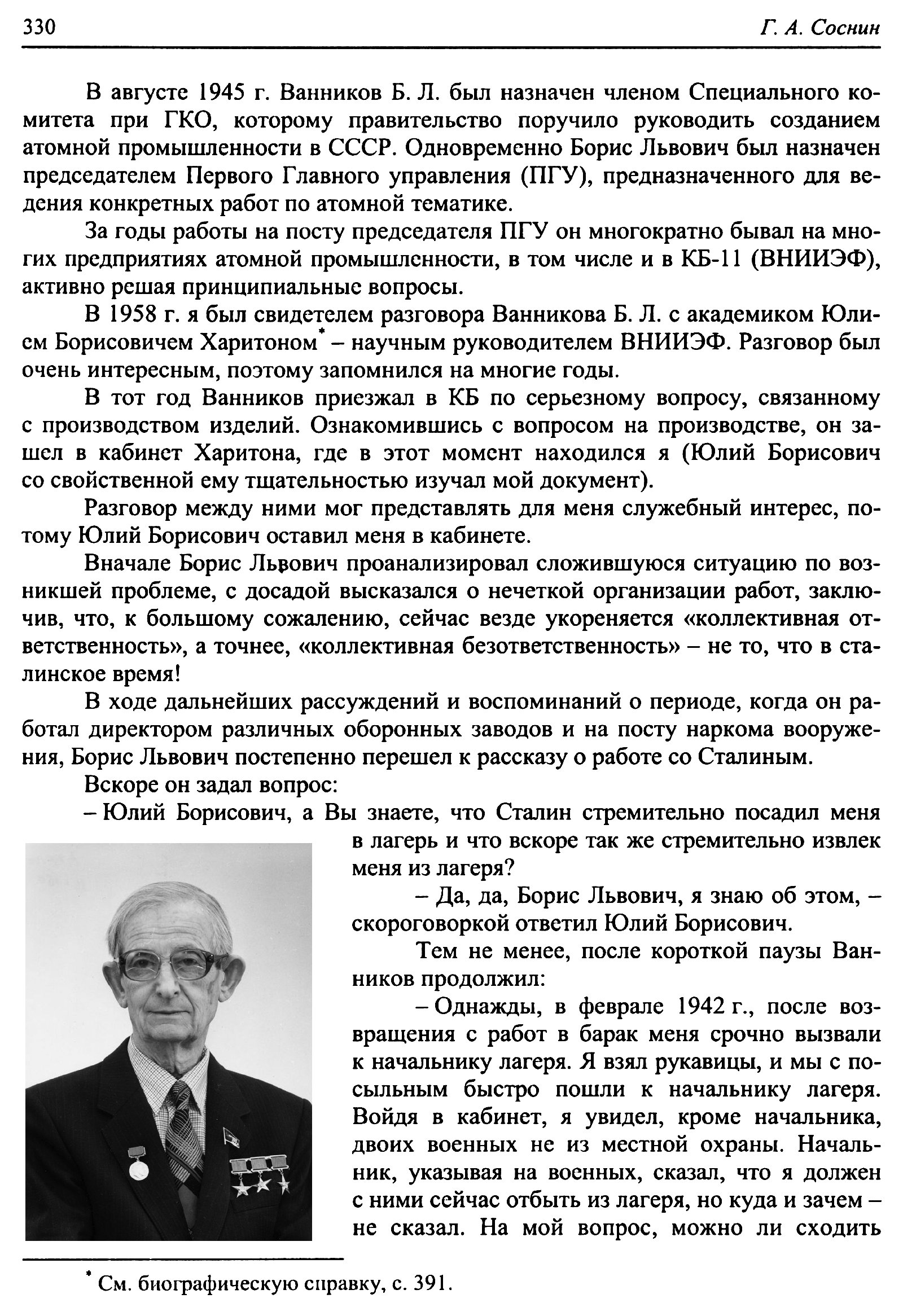 330 Г. А. Соснин

В августе 1945 г. Ванников Б. Л. был назначен членом Специального комитета при ГКО, которому правительство поручило руководить созданием атомной промышленности в СССР. Одновременно Борис Львович был назначен председателем Первого Главного управления (ПГУ), предназначенного для ведения конкретных работ по атомной тематике.

За годы работы на посту председателя ПГУ он многократно бывал на многих предприятиях атомной промышленности, в том числе и в КБ-11 (ВНИИЭФ), активно решая принципиальные вопросы.

В 1958 г. я был свидетелем разговора Ванникова Б. Л. с академиком Юлием Борисовичем Харитоном* – научным руководителем ВНИИЭФ. Разговор был очень интересным, поэтому запомнился на многие годы.

В тот год Ванников приезжал в КБ по серьезному вопросу, связанному с производством изделий. Ознакомившись с вопросом на производстве, он зашел в кабинет Харитона, где в этот момент находился я (Юлий Борисович со свойственной ему тщательностью изучал мой документ).

Разговор между ними мог представлять для меня служебный интерес, потому Юлий Борисович оставил меня в кабинете.

Вначале Борис Львович проанализировал сложившуюся ситуацию по возникшей проблеме, с досадой высказался о нечеткой организации работ, заключив, что, к большому сожалению, сейчас везде укореняется «коллективная ответственность», а точнее, «коллективная безответственность» – не то, что в сталинское время!

В ходе дальнейших рассуждений и воспоминаний о периоде, когда он работал директором различных оборонных заводов и на посту наркома вооружения, Борис Львович постепенно перешел к рассказу о работе со Сталиным.

Вскоре он задал вопрос:

– Юлий Борисович, а Вы знаете, что Сталин стремительно посадил меня в лагерь и что вскоре так же стремительно извлек меня из лагеря?

– Да, да, Борис Львович, я знаю об этом, – скороговоркой ответил Юлий Борисович.

Тем не менее, после короткой паузы Ванников продолжил:

– Однажды, в феврале 1942 г., после возвращения с работ в барак меня срочно вызвали к начальнику лагеря. Я взял рукавицы, и мы с посыльным быстро пошли к начальнику лагеря. Войдя в кабинет, я увидел, кроме начальника, двоих военных не из местной охраны. Начальник, указывая на военных, сказал, что я должен с ними сейчас отбыть из лагеря, но куда и зачем – не сказал. На мой вопрос, можно ли сходить

* См. биографическую справку, с. 391.